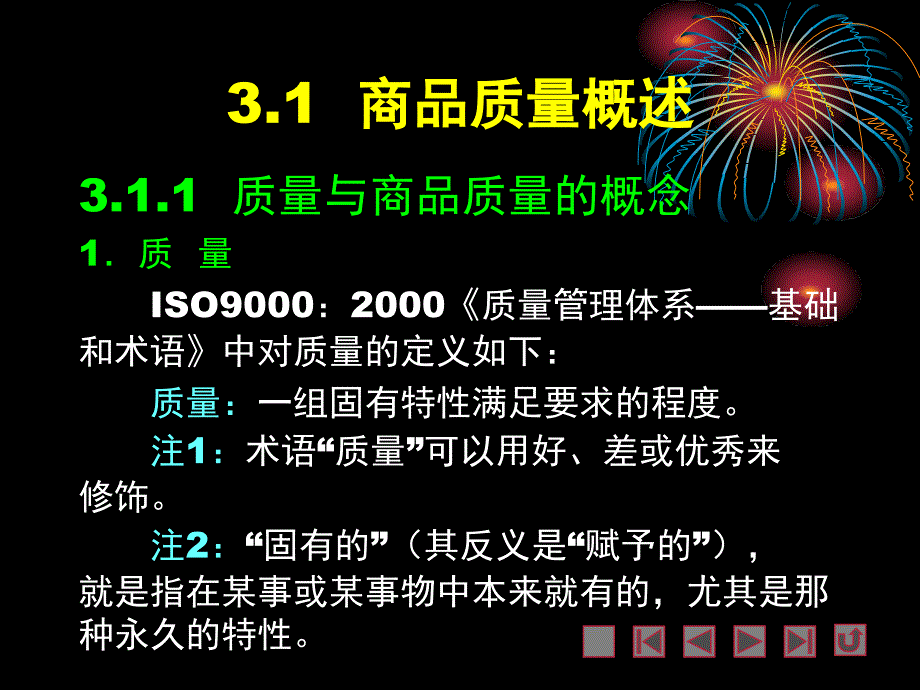 3.1 商品质量概述

3.1.1 质量与商品质量的概念

1. 质 量

ISO9000：2000《质量管理体系——基础和术语》中对质量的定义如下：

质量：一组固有特性满足要求的程度。

注1：术语“质量”可以用好、差或优秀来修饰。

注2：“固有的”（其反义是“赋予的”），就是指在某事或某事物中本来就有的，尤其是那种永久的特性。